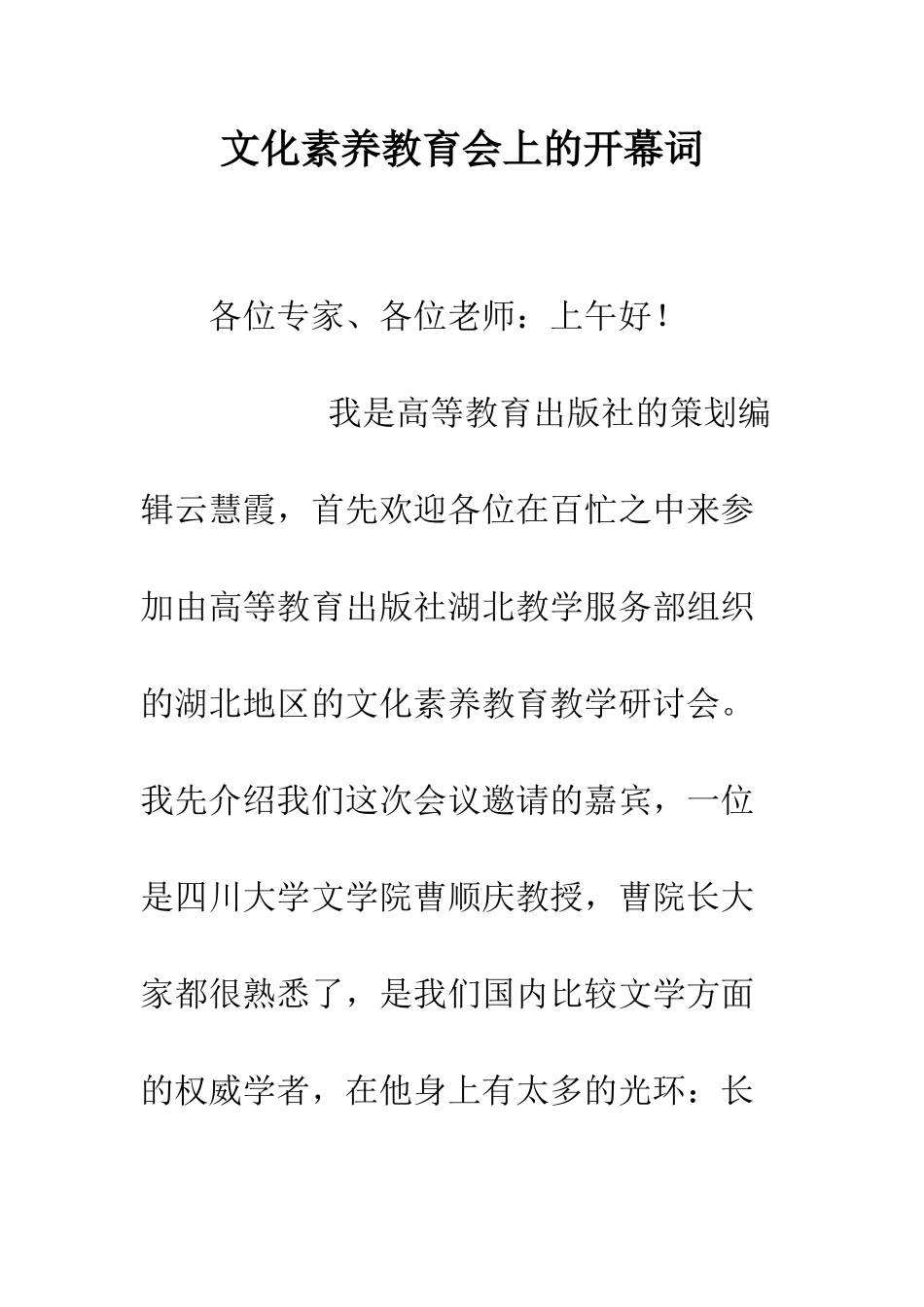 文化素养教育会上的开幕词

各位专家、各位老师：上午好！

我是高等教育出版社的策划编辑云慧霞，首先欢迎各位在百忙之中来参加由高等教育出版社湖北教学服务部组织的湖北地区的文化素养教育教学研讨会。我先介绍我们这次会议邀请的嘉宾，一位是四川大学文学院曹顺庆教授，曹院长大家都很熟悉了，是我们国内比较文学方面的权威学者，在他身上有太多的光环：长